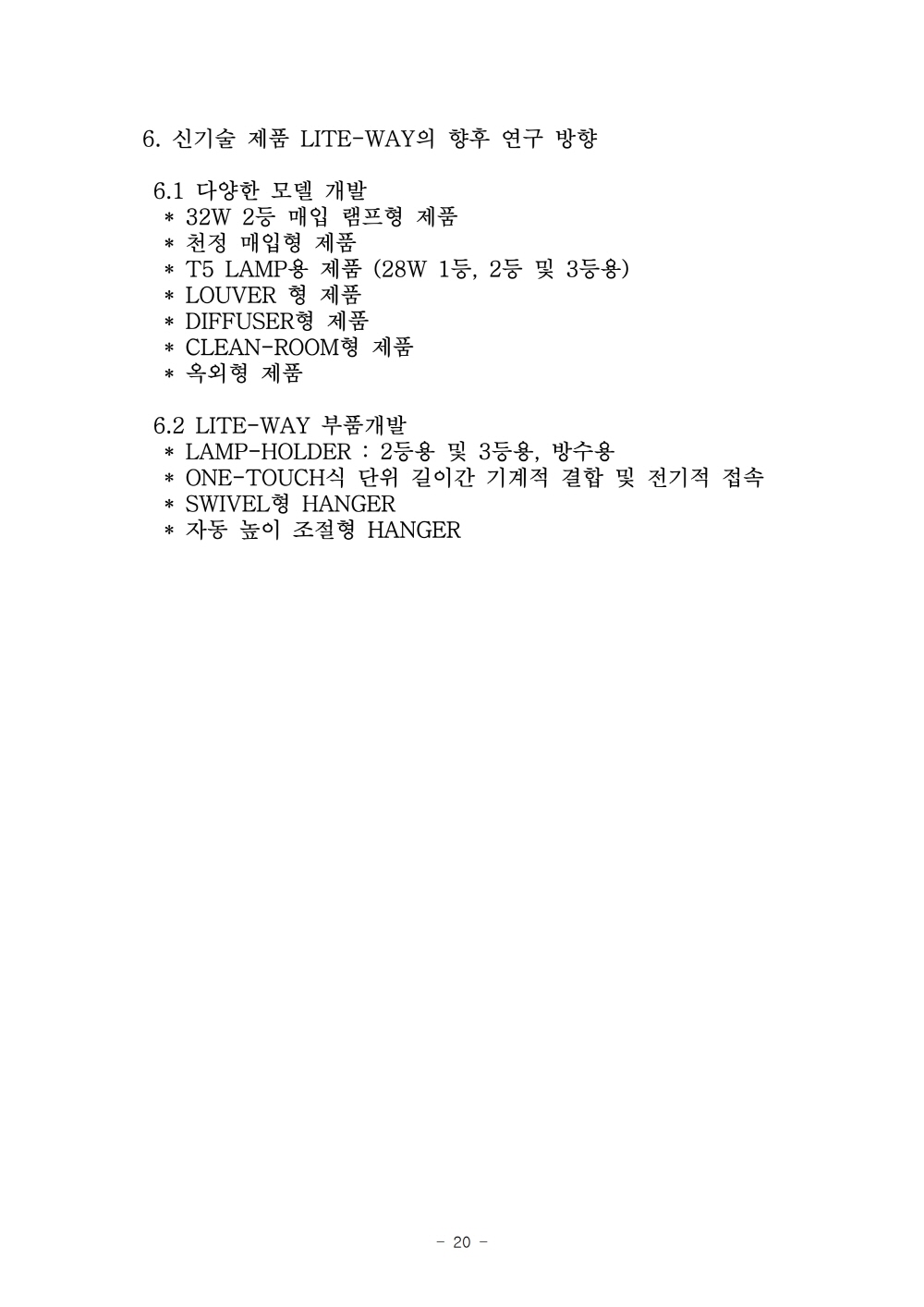 6. 신기술 제품 LITE-WAY의 향후 연구 방향

6.1 다양한 모델 개발
* 32W 2등 매입 램프형 제품
* 천정 매입형 제품
* T5 LAMP용 제품 (28W 1등, 2등 및 3등용)
* LOUVER 형 제품
* DIFFUSER형 제품
* CLEAN-ROOM형 제품
* 옥외형 제품

6.2 LITE-WAY 부품개발
* LAMP-HOLDER : 2등용 및 3등용, 방수용
* ONE-TOUCH식 단위 길이간 기계적 결합 및 전기적 접속
* SWIVEL형 HANGER
* 자동 높이 조절형 HANGER

- 20 -